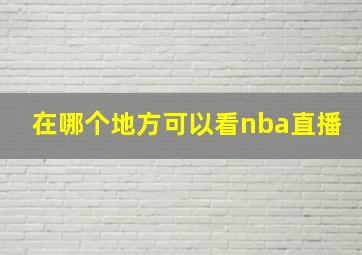 在哪个地方可以看nba直播